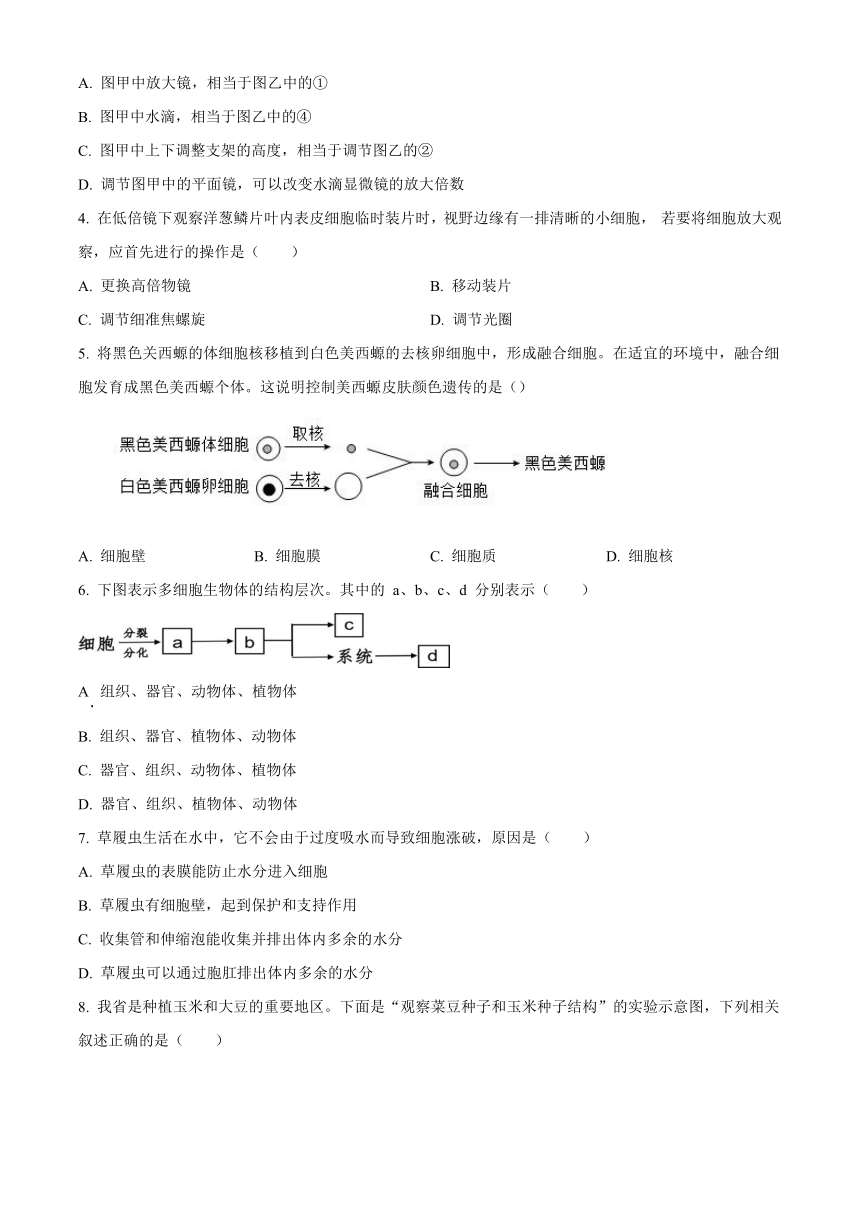 A. 图甲中放大镜，相当于图乙中的①

B. 图甲中水滴，相当于图乙中的④

C. 图甲中上下调整支架的高度，相当于调节图乙的②

D. 调节图甲中的平面镜，可以改变水滴显微镜的放大倍数

4. 在低倍镜下观察洋葱鳞片叶内表皮细胞临时装片时，视野边缘有一排清晰的小细胞， 若要将细胞放大观察，应首先进行的操作是（　　）

A. 更换高倍物镜

B. 移动装片

C. 调节细准焦螺旋

D. 调节光圈

5. 将黑色美西螈的体细胞核移植到白色美西螈的去核卵细胞中，形成融合细胞。在适宜的环境中，融合细胞发育成黑色美西螈个体。这说明控制美西螈皮肤颜色遗传的是（）

黑色美西螈体细胞 取核

白色美西螈卵细胞 去核

融合细胞 黑色美西螈

A. 细胞壁

B. 细胞膜

C. 细胞质

D. 细胞核

6. 下图表示多细胞生物体的结构层次。其中的 a、b、c、d 分别表示（　　）

细胞 分裂 分化 a b c 系统 d

A. 组织、器官、动物体、植物体

B. 组织、器官、植物体、动物体

C. 器官、组织、动物体、植物体

D. 器官、组织、植物体、动物体

7. 草履虫生活在水中，它不会由于过度吸水而导致细胞涨破，原因是（　　）

A. 草履虫的表膜能防止水分进入细胞

B. 草履虫有细胞壁，起到保护和支持作用

C. 收集管和伸缩泡能收集并排出体内多余的水分

D. 草履虫可以通过胞肛排出体内多余的水分

8. 我省是种植玉米和大豆的重要地区。下面是“观察菜豆种子和玉米种子结构”的实验示意图，下列相关叙述正确的是（　　）